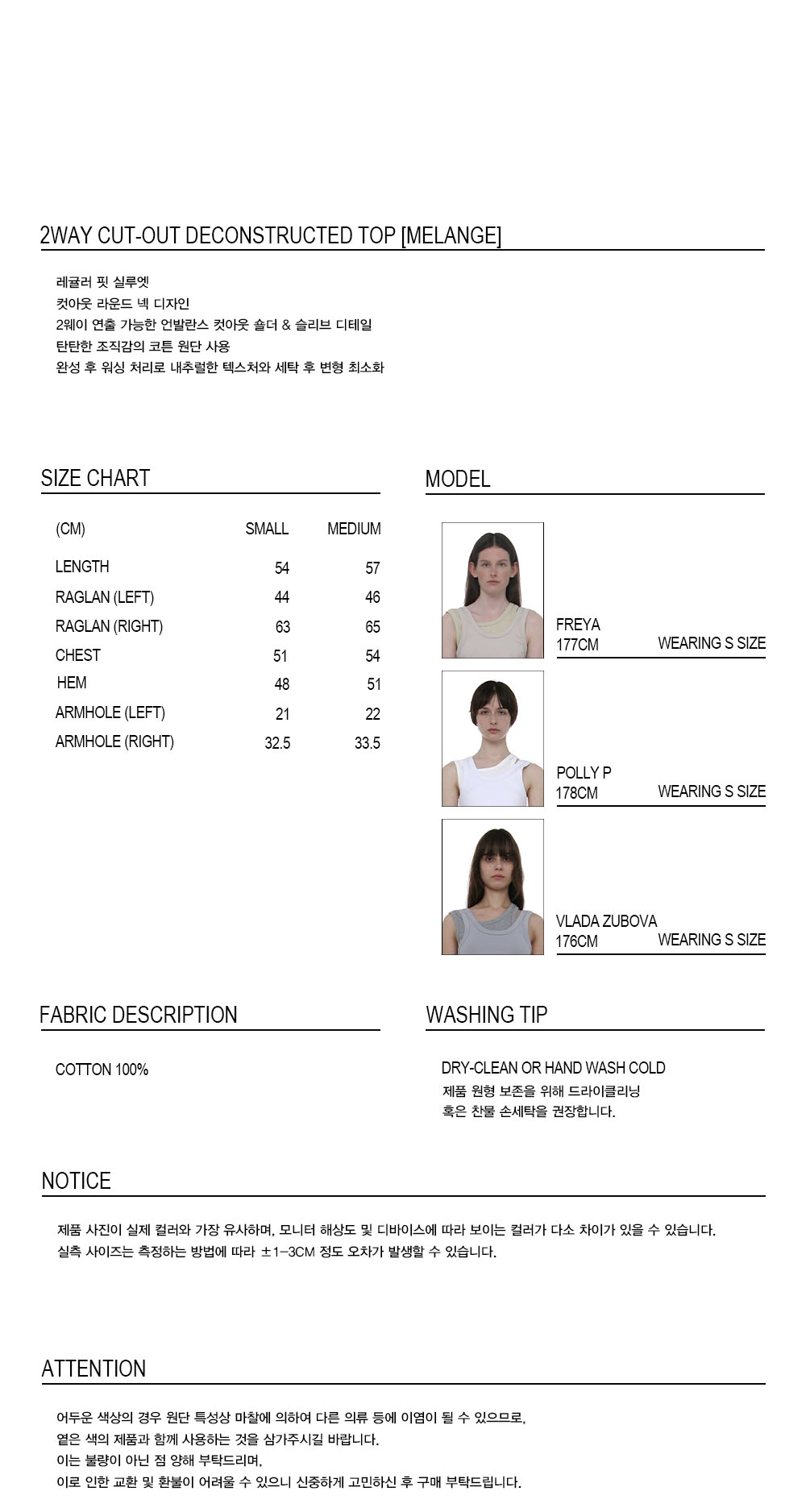 2WAY CUT-OUT DECONSTRUCTED TOP [MELANGE]

레귤러 핏 실루엣
컷아웃 라운드 넥 디자인
2웨이 연출 가능한 언발란스 컷아웃 숄더 & 슬리브 디테일
탄탄한 조직감의 코튼 원단 사용
완성 후 워싱 처리로 내추럴한 텍스처와 세탁 후 변형 최소화

SIZE CHART

| (CM) | SMALL | MEDIUM |
|---|---|---|
| LENGTH | 54 | 57 |
| RAGLAN (LEFT) | 44 | 46 |
| RAGLAN (RIGHT) | 63 | 65 |
| CHEST | 51 | 54 |
| HEM | 48 | 51 |
| ARMHOLE (LEFT) | 21 | 22 |
| ARMHOLE (RIGHT) | 32.5 | 33.5 |

MODEL

FREYA
177CM WEARING S SIZE

POLLY P
178CM WEARING S SIZE

VLADA ZUBOVA
176CM WEARING S SIZE

FABRIC DESCRIPTION

COTTON 100%

WASHING TIP

DRY-CLEAN OR HAND WASH COLD
제품 원형 보존을 위해 드라이클리닝
혹은 찬물 손세탁을 권장합니다.

NOTICE

제품 사진이 실제 컬러와 가장 유사하며, 모니터 해상도 및 디바이스에 따라 보이는 컬러가 다소 차이가 있을 수 있습니다.
실측 사이즈는 측정하는 방법에 따라 ±1-3CM 정도 오차가 발생할 수 있습니다.

ATTENTION

어두운 색상의 경우 원단 특성상 마찰에 의하여 다른 의류 등에 이염이 될 수 있으므로,
옅은 색의 제품과 함께 사용하는 것을 삼가주시길 바랍니다.
이는 불량이 아닌 점 양해 부탁드리며,
이로 인한 교환 및 환불이 어려울 수 있으니 신중하게 고민하신 후 구매 부탁드립니다.